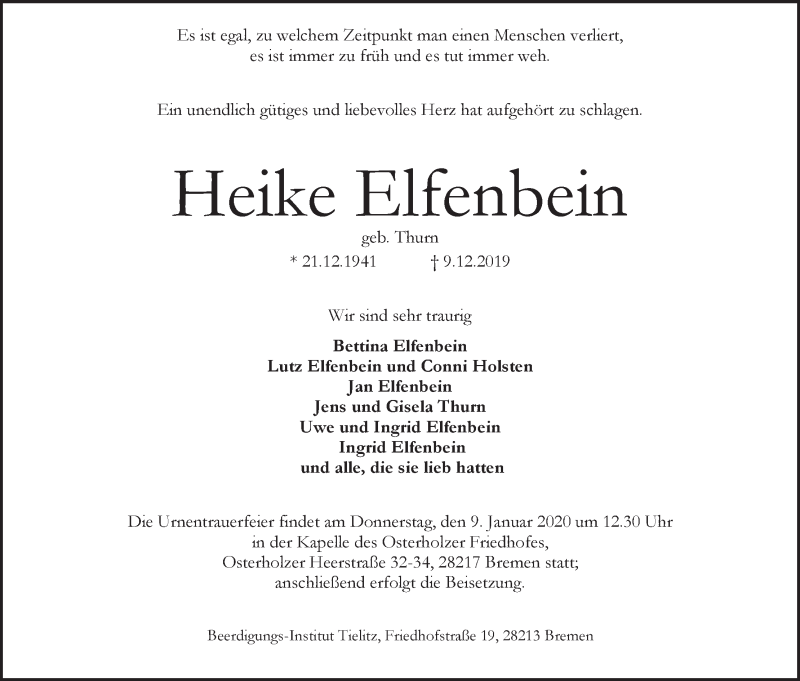 Es ist egal, zu welchem Zeitpunkt man einen Menschen verliert,
es ist immer zu früh und es tut immer weh.

Ein unendlich gütiges und liebevolles Herz hat aufgehört zu schlagen.

Heike Elfenbein

geb. Thurn

* 21.12.1941 † 9.12.2019

Wir sind sehr traurig

Bettina Elfenbein
Lutz Elfenbein und Conni Holsten
Jan Elfenbein
Jens und Gisela Thurn
Uwe und Ingrid Elfenbein
Ingrid Elfenbein
und alle, die sie lieb hatten

Die Urnentrauerfeier findet am Donnerstag, den 9. Januar 2020 um 12.30 Uhr
in der Kapelle des Osterholzer Friedhofes,
Osterholzer Heerstraße 32-34, 28217 Bremen statt;
anschließend erfolgt die Beisetzung.

Beerdigungs-Institut Tielitz, Friedhofstraße 19, 28213 Bremen